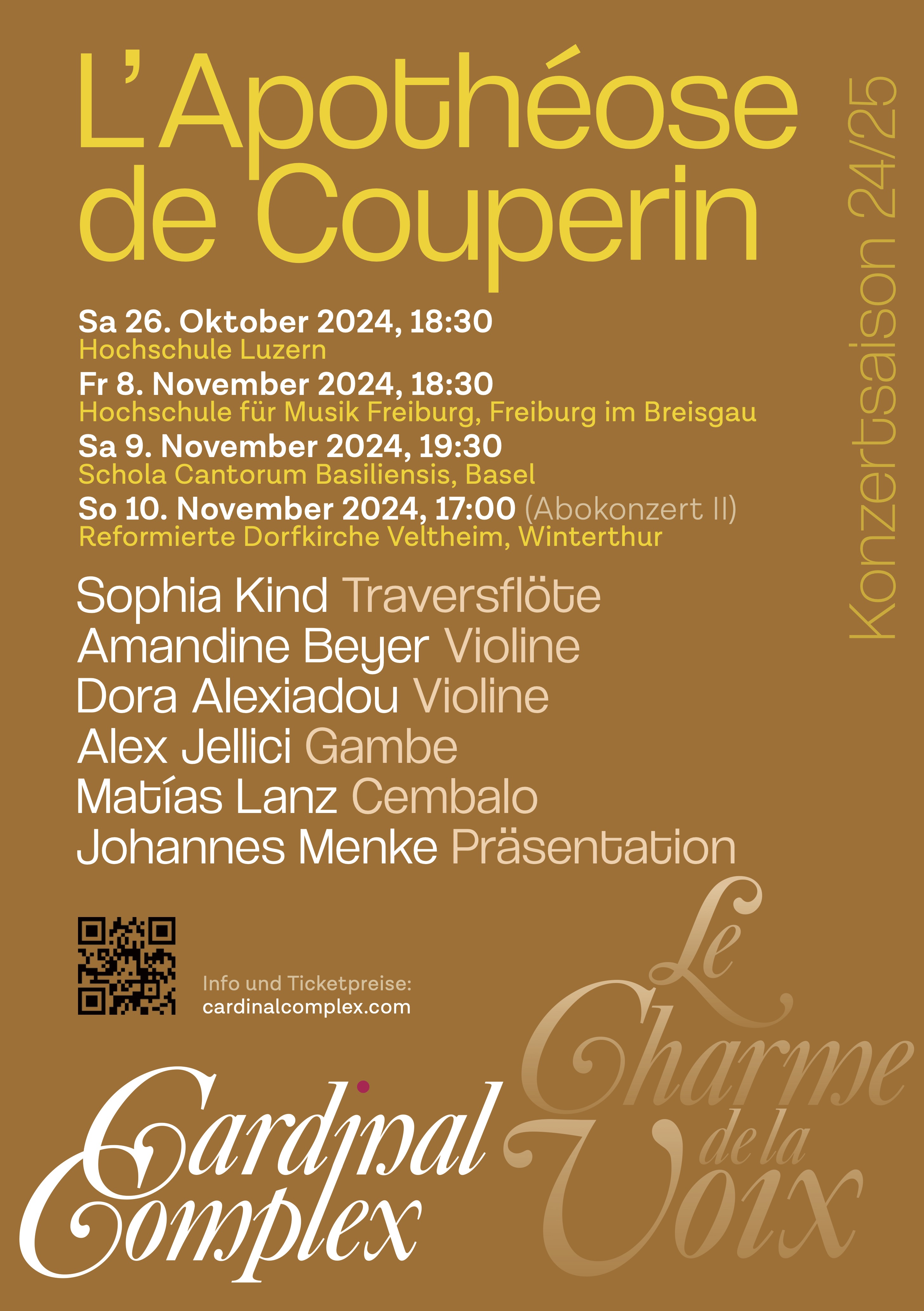 L'Apothéose de Couperin

Konzertsaison 24/25

Sa 26. Oktober 2024, 18:30
Hochschule Luzern
Fr 8. November 2024, 18:30
Hochschule für Musik Freiburg, Freiburg im Breisgau
Sa 9. November 2024, 19:30
Schola Cantorum Basiliensis, Basel
So 10. November 2024, 17:00 (Abokonzert II)
Reformierte Dorfkirche Veltheim, Winterthur

Sophia Kind Traversflöte
Amandine Beyer Violine
Dora Alexiadou Violine
Alex Jellici Gambe
Matías Lanz Cembalo
Johannes Menke Präsentation

Info und Ticketpreise:
cardinalcomplex.com

Cardinal Complex

Le Charme de la Voix